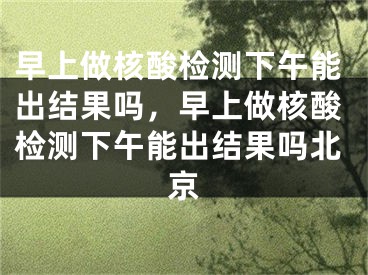 早上做核酸检测下午能出结果吗，早上做核酸检测下午能出结果吗北京